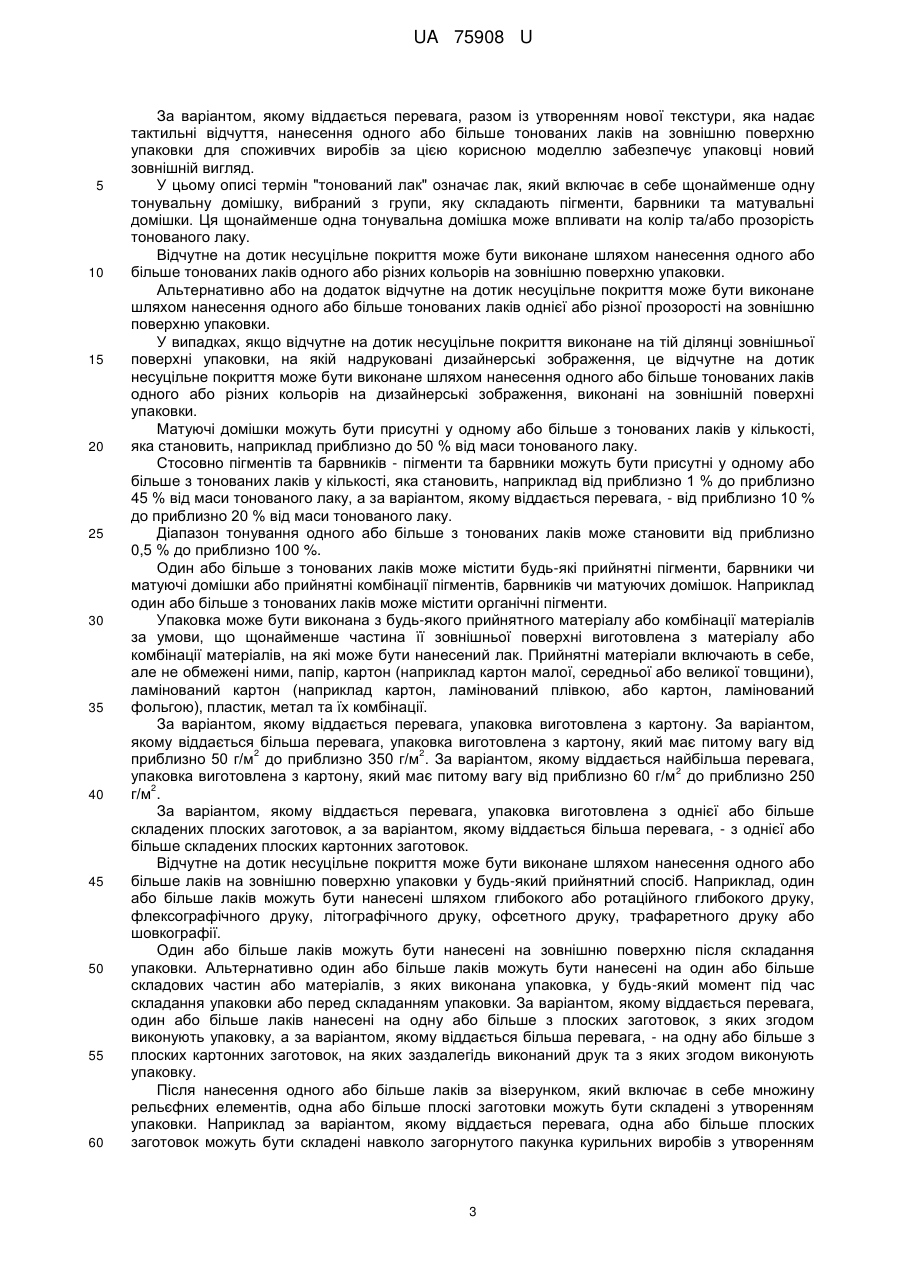 UA 75908 U

За варіантом, якому віддається перевага, разом із утворенням нової текстури, яка надає тактильні відчуття, нанесення одного або більше тонованих лаків на зовнішню поверхню упаковки для споживчих виробів за цією корисною моделлю забезпечує упаковці новий зовнішній вигляд.

5 У цьому описі термін "тонований лак" означає лак, який включає в себе щонайменше одну тонувальну домішку, вибраний з групи, яку складають пігменти, барвники та матувальні домішки. Ця щонайменше одна тонувальна домішка може впливати на колір та/або прозорість тонованого лаку.

Відчутне на дотик несуцільне покриття може бути виконане шляхом нанесення одного або 10 більше тонованих лаків одного або різних кольорів на зовнішню поверхню упаковки.

Альтернативно або на додаток відчутне на дотик несуцільне покриття може бути виконане шляхом нанесення одного або більше тонованих лаків однієї або різної прозорості на зовнішню поверхню упаковки.

У випадках, якщо відчутне на дотик несуцільне покриття виконане на тій ділянці зовнішньої 15 поверхні упаковки, на якій надруковані дизайнерські зображення, це відчутне на дотик несуцільне покриття може бути виконане шляхом нанесення одного або більше тонованих лаків одного або різних кольорів на дизайнерські зображення, виконані на зовнішній поверхні упаковки.

Матуючі домішки можуть бути присутні у одному або більше з тонованих лаків у кількості, 20 яка становить, наприклад приблизно до 50 % від маси тонованого лаку.

Стосовно пігментів та барвників - пігменти та барвники можуть бути присутні у одному або більше з тонованих лаків у кількості, яка становить, наприклад від приблизно 1 % до приблизно 45 % від маси тонованого лаку, а за варіантом, якому віддається перевага, - від приблизно 10 % до приблизно 20 % від маси тонованого лаку.

25 Діапазон тонування одного або більше з тонованих лаків може становити від приблизно 0,5 % до приблизно 100 %.

Один або більше з тонованих лаків може містити будь-які прийнятні пігменти, барвники чи матуючі домішки або прийнятні комбінації пігментів, барвників чи матуючих домішок. Наприклад один або більше з тонованих лаків може містити органічні пігменти.

30 Упаковка може бути виконана з будь-якого прийнятного матеріалу або комбінації матеріалів за умови, що щонайменше частина її зовнішньої поверхні виготовлена з матеріалу або комбінації матеріалів, на які може бути нанесений лак. Прийнятні матеріали включають в себе, але не обмежені ними, папір, картон (наприклад картон малої, середньої або великої товщини), ламінований картон (наприклад картон, ламінований плівкою, або картон, ламінований 35 фольгою), пластик, метал та їх комбінації.

За варіантом, якому віддається перевага, упаковка виготовлена з картону. За варіантом, якому віддається більша перевага, упаковка виготовлена з картону, який має питому вагу від приблизно 50 г/м$^2$ до приблизно 350 г/м$^2$. За варіантом, якому віддається найбільша перевага, упаковка виготовлена з картону, який має питому вагу від приблизно 60 г/м$^2$ до приблизно 250 40 г/м$^2$.

За варіантом, якому віддається перевага, упаковка виготовлена з однієї або більше складених плоских заготовок, а за варіантом, якому віддається більша перевага, - з однієї або більше складених плоских картонних заготовок.

Відчутне на дотик несуцільне покриття може бути виконане шляхом нанесення одного або 45 більше лаків на зовнішню поверхню упаковки у будь-який прийнятний спосіб. Наприклад, один або більше лаків можуть бути нанесені шляхом глибокого або ротаційного глибокого друку, флексографічного друку, літографічного друку, офсетного друку, трафаретного друку або шовкографії.

Один або більше лаків можуть бути нанесені на зовнішню поверхню після складання 50 упаковки. Альтернативно один або більше лаків можуть бути нанесені на один або більше складових частин або матеріалів, з яких виконана упаковка, у будь-який момент під час складання упаковки або перед складанням упаковки. За варіантом, якому віддається перевага, один або більше лаків нанесені на одну або більше з плоских заготовок, з яких згодом виконують упаковку, а за варіантом, якому віддається більша перевага, - на одну або більше з 55 плоских картонних заготовок, на яких заздалегідь виконаний друк та з яких згодом виконують упаковку.

Після нанесення одного або більше лаків за візерунком, який включає в себе множину рельєфних елементів, одна або більше плоскі заготовки можуть бути складені з утворенням упаковки. Наприклад за варіантом, якому віддається перевага, одна або більше плоских 60 заготовок можуть бути складені навколо загорнутого пакунка курильних виробів з утворенням

3